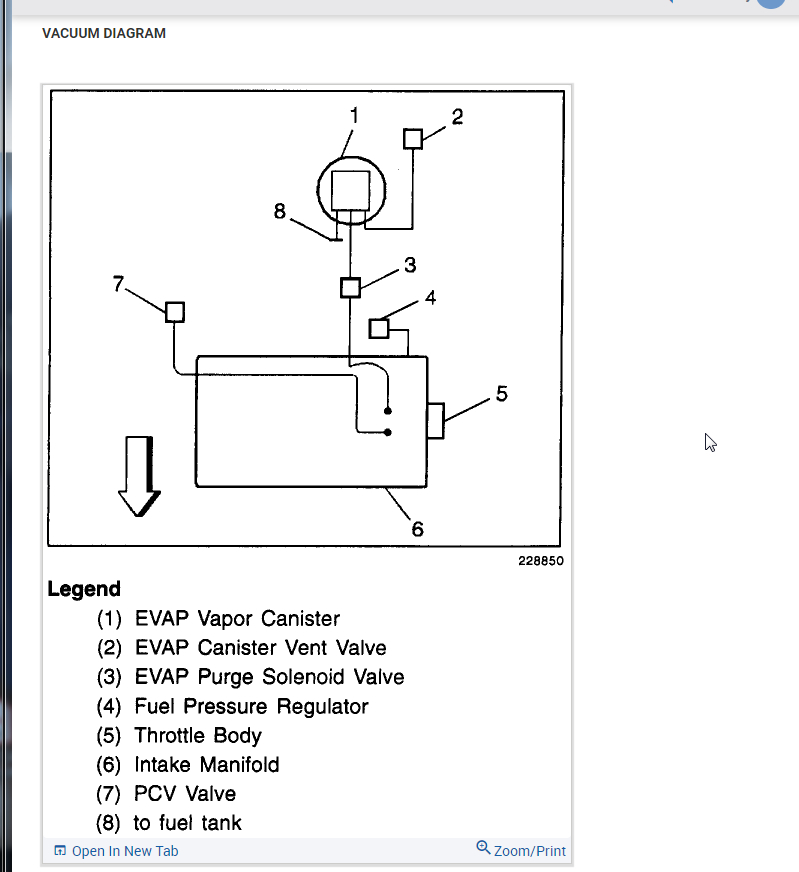 VACUUM DIAGRAM

1
2
8
3
7
4
5
6

228850

Legend

(1) EVAP Vapor Canister
(2) EVAP Canister Vent Valve
(3) EVAP Purge Solenoid Valve
(4) Fuel Pressure Regulator
(5) Throttle Body
(6) Intake Manifold
(7) PCV Valve
(8) to fuel tank

Open In New Tab
Zoom/Print